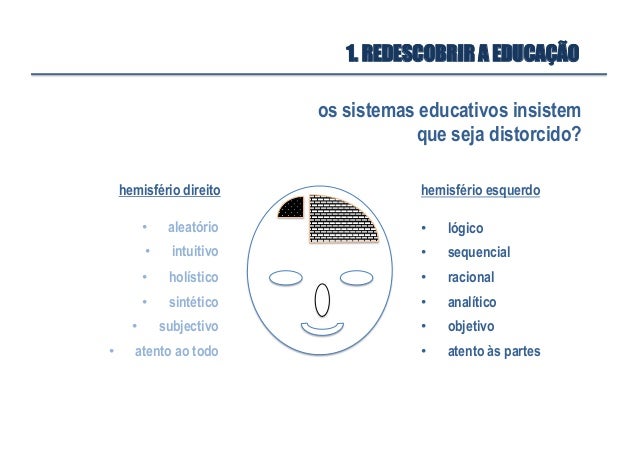 1. REDESCOBRIR A EDUCAÇÃO

os sistemas educativos insistem que seja distorcido?

hemisfério direito

• aleatório
• intuitivo
• holístico
• sintético
• subjectivo
• atento ao todo

hemisfério esquerdo

• lógico
• sequencial
• racional
• analítico
• objetivo
• atento às partes